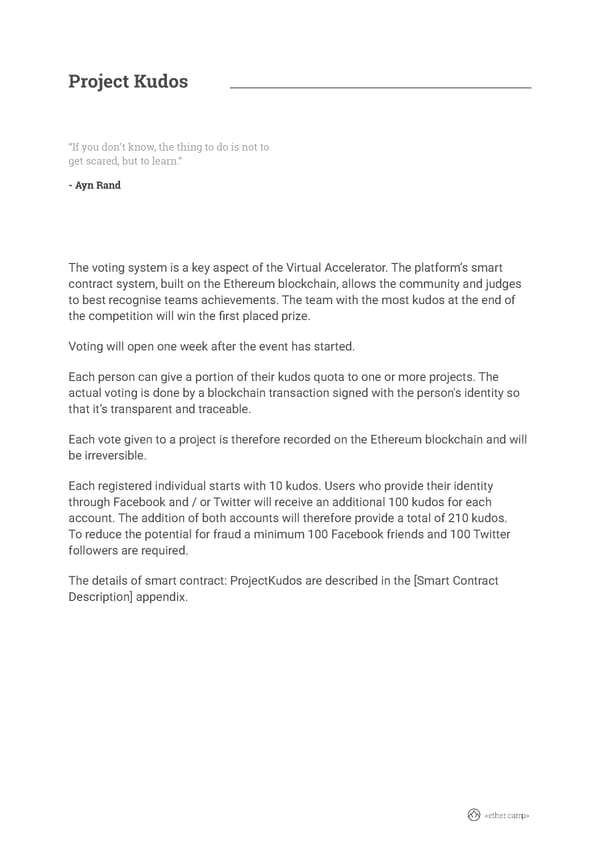 Project Kudos

"If you don't know, the thing to do is not to get scared, but to learn."

- Ayn Rand

The voting system is a key aspect of the Virtual Accelerator. The platform's smart contract system, built on the Ethereum blockchain, allows the community and judges to best recognise teams achievements. The team with the most kudos at the end of the competition will win the first placed prize.

Voting will open one week after the event has started.

Each person can give a portion of their kudos quota to one or more projects. The actual voting is done by a blockchain transaction signed with the person's identity so that it's transparent and traceable.

Each vote given to a project is therefore recorded on the Ethereum blockchain and will be irreversible.

Each registered individual starts with 10 kudos. Users who provide their identity through Facebook and / or Twitter will receive an additional 100 kudos for each account. The addition of both accounts will therefore provide a total of 210 kudos. To reduce the potential for fraud a minimum 100 Facebook friends and 100 Twitter followers are required.

The details of smart contract: ProjectKudos are described in the [Smart Contract Description] appendix.

«ether camp»